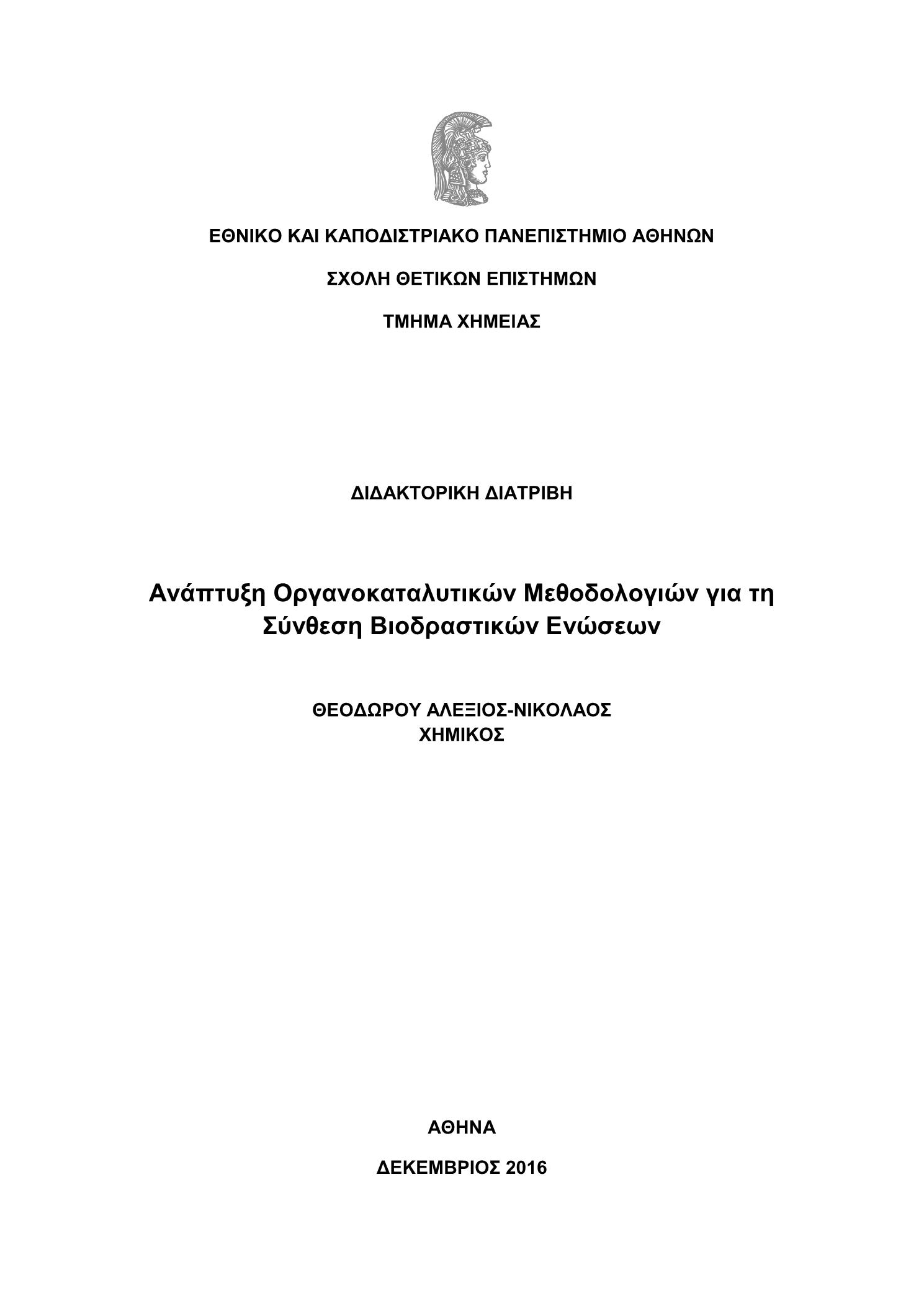 ΕΘΝΙΚΟ ΚΑΙ ΚΑΠΟΔΙΣΤΡΙΑΚΟ ΠΑΝΕΠΙΣΤΗΜΙΟ ΑΘΗΝΩΝ

ΣΧΟΛΗ ΘΕΤΙΚΩΝ ΕΠΙΣΤΗΜΩΝ

ΤΜΗΜΑ ΧΗΜΕΙΑΣ

ΔΙΔΑΚΤΟΡΙΚΗ ΔΙΑΤΡΙΒΗ

Ανάπτυξη Οργανοκαταλυτικών Μεθοδολογιών για τη Σύνθεση Βιοδραστικών Ενώσεων

ΘΕΟΔΩΡΟΥ ΑΛΕΞΙΟΣ-ΝΙΚΟΛΑΟΣ
ΧΗΜΙΚΟΣ

ΑΘΗΝΑ

ΔΕΚΕΜΒΡΙΟΣ 2016